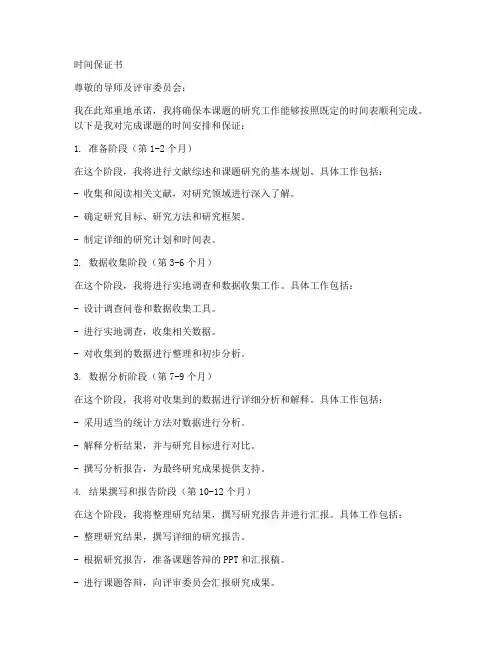 时间保证书

尊敬的导师及评审委员会：

我在此郑重地承诺，我将确保本课题的研究工作能够按照既定的时间表顺利完成。以下是我对完成课题的时间安排和保证：

1. 准备阶段（第 1-2 个月）

在这个阶段，我将进行文献综述和课题研究的基本规划。具体工作包括：

- 收集和阅读相关文献，对研究领域进行深入了解。

- 确定研究目标、研究方法和研究框架。

- 制定详细的研究计划和时间表。

2. 数据收集阶段（第 3-6 个月）

在这个阶段，我将进行实地调查和数据收集工作。具体工作包括：

- 设计调查问卷和数据收集工具。

- 进行实地调查，收集相关数据。

- 对收集到的数据进行整理和初步分析。

3. 数据分析阶段（第 7-9 个月）

在这个阶段，我将对收集到的数据进行详细分析和解释。具体工作包括：

- 采用适当的统计方法对数据进行分析。

- 解释分析结果，并与研究目标进行对比。

- 撰写分析报告，为最终研究成果提供支持。

4. 结果撰写和报告阶段（第 10-12 个月）

在这个阶段，我将整理研究结果，撰写研究报告并进行汇报。具体工作包括：

- 整理研究结果，撰写详细的研究报告。

- 根据研究报告，准备课题答辩的 PPT 和汇报稿。

- 进行课题答辩，向评审委员会汇报研究成果。